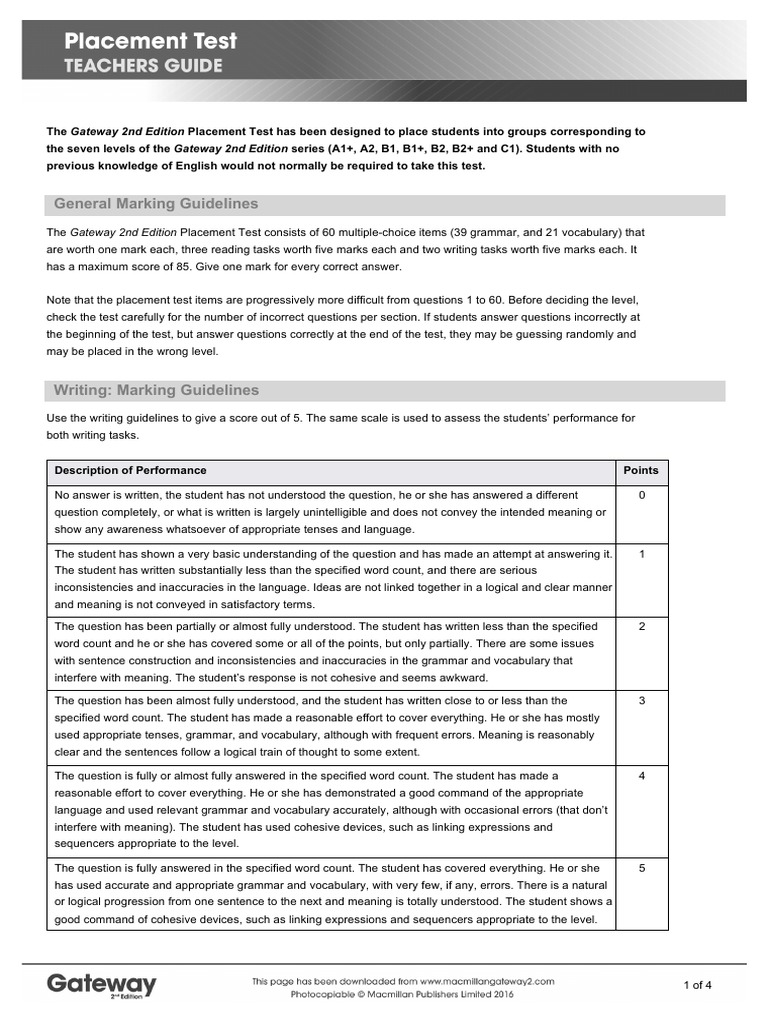 Placement Test
TEACHERS GUIDE

The Gateway 2nd Edition Placement Test has been designed to place students into groups corresponding to the seven levels of the Gateway 2nd Edition series (A1+, A2, B1, B1+, B2, B2+ and C1). Students with no previous knowledge of English would not normally be required to take this test.

General Marking Guidelines

The Gateway 2nd Edition Placement Test consists of 60 multiple-choice items (39 grammar, and 21 vocabulary) that are worth one mark each, three reading tasks worth five marks each and two writing tasks worth five marks each. It has a maximum score of 85. Give one mark for every correct answer.

Note that the placement test items are progressively more difficult from questions 1 to 60. Before deciding the level, check the test carefully for the number of incorrect questions per section. If students answer questions incorrectly at the beginning of the test, but answer questions correctly at the end of the test, they may be guessing randomly and may be placed in the wrong level.

Writing: Marking Guidelines

Use the writing guidelines to give a score out of 5. The same scale is used to assess the students' performance for both writing tasks.

| Description of Performance | Points |
|---|---|
| No answer is written, the student has not understood the question, he or she has answered a different question completely, or what is written is largely unintelligible and does not convey the intended meaning or show any awareness whatsoever of appropriate tenses and language. | 0 |
| The student has shown a very basic understanding of the question and has made an attempt at answering it. The student has written substantially less than the specified word count, and there are serious inconsistencies and inaccuracies in the language. Ideas are not linked together in a logical and clear manner and meaning is not conveyed in satisfactory terms. | 1 |
| The question has been partially or almost fully understood. The student has written less than the specified word count and he or she has covered some or all of the points, but only partially. There are some issues with sentence construction and inconsistencies and inaccuracies in the grammar and vocabulary that interfere with meaning. The student's response is not cohesive and seems awkward. | 2 |
| The question has been almost fully understood, and the student has written close to or less than the specified word count. The student has made a reasonable effort to cover everything. He or she has mostly used appropriate tenses, grammar, and vocabulary, although with frequent errors. Meaning is reasonably clear and the sentences follow a logical train of thought to some extent. | 3 |
| The question is fully or almost fully answered in the specified word count. The student has made a reasonable effort to cover everything. He or she has demonstrated a good command of the appropriate language and used relevant grammar and vocabulary accurately, although with occasional errors (that don't interfere with meaning). The student has used cohesive devices, such as linking expressions and sequencers appropriate to the level. | 4 |
| The question is fully answered in the specified word count. The student has covered everything. He or she has used accurate and appropriate grammar and vocabulary, with very few, if any, errors. There is a natural or logical progression from one sentence to the next and meaning is totally understood. The student shows a good command of cohesive devices, such as linking expressions and sequencers appropriate to the level. | 5 |

Gateway 2nd Edition
This page has been downloaded from www.macmillangateway2.com
Photocopiable © Macmillan Publishers Limited 2016
1 of 4